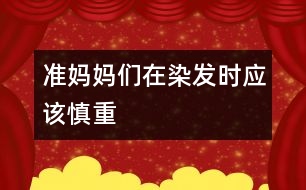 准妈妈们在染发时应该慎重